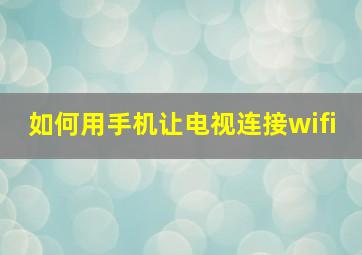 如何用手机让电视连接wifi